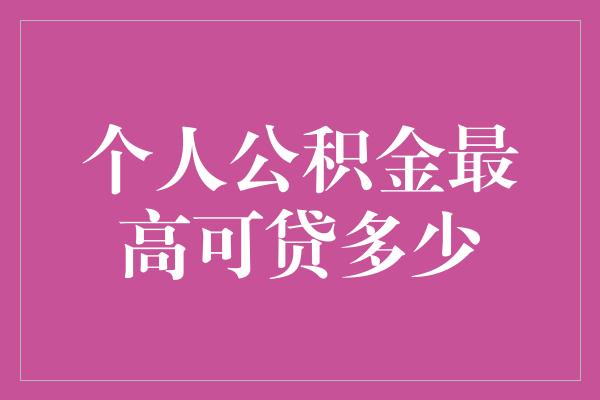 个人公积金最高可贷多少